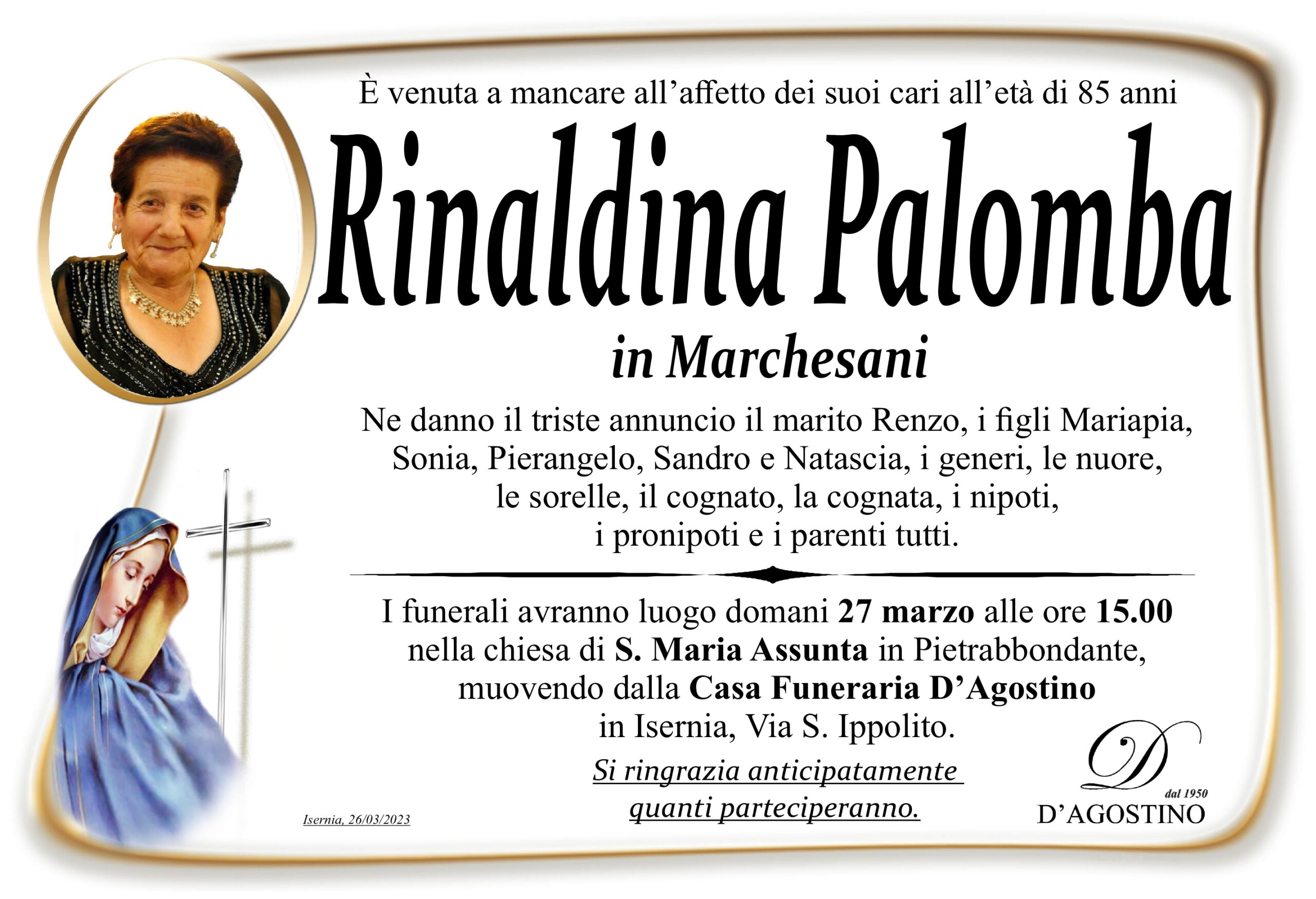 È venuta a mancare all'affetto dei suoi cari all'età di 85 anni

Rinaldina Palomba

in Marchesani

Ne danno il triste annuncio il marito Renzo, i figli Mariapia, Sonia, Pierangelo, Sandro e Natascia, i generi, le nuore, le sorelle, il cognato, la cognata, i nipoti, i pronipoti e i parenti tutti.

I funerali avranno luogo domani 27 marzo alle ore 15.00 nella chiesa di S. Maria Assunta in Pietrabbondante, muovendo dalla Casa Funeraria D'Agostino in Isernia, Via S. Ippolito.

Si ringrazia anticipatamente quanti parteciperanno.

Isernia, 26/03/2023

D
dal 1950
D'AGOSTINO